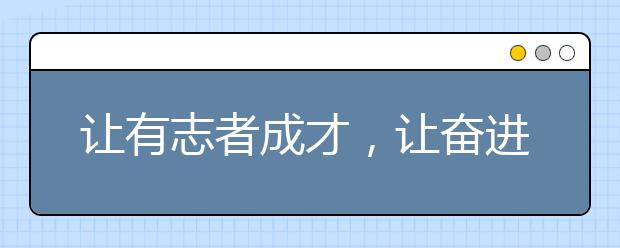 让有志者成才，让奋进